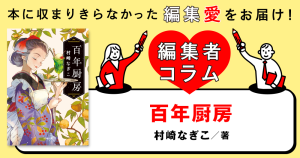 本に収まりきらなかった編集愛をお届け!

百年厨房
村崎なぎこ

編集者コラム

百年厨房
村崎なぎこ／著